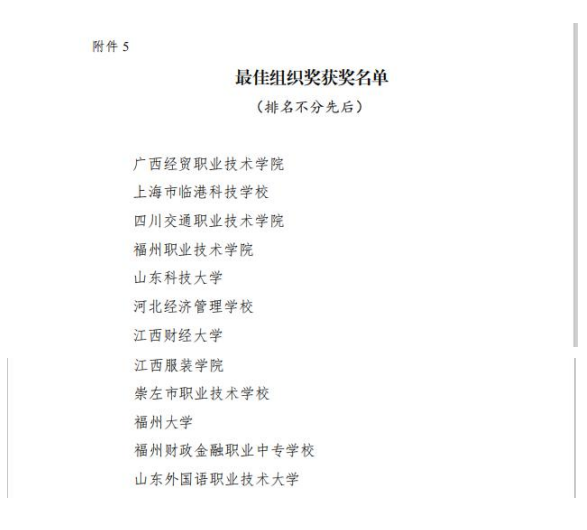 附件 5

最佳组织奖获奖名单

（排名不分先后）

广西经贸职业技术学院
上海市临港科技学校
四川交通职业技术学院
福州职业技术学院
山东科技大学
河北经济管理学校
江西财经大学
江西服装学院
崇左市职业技术学校
福州大学
福州财政金融职业中专学校
山东外国语职业技术大学